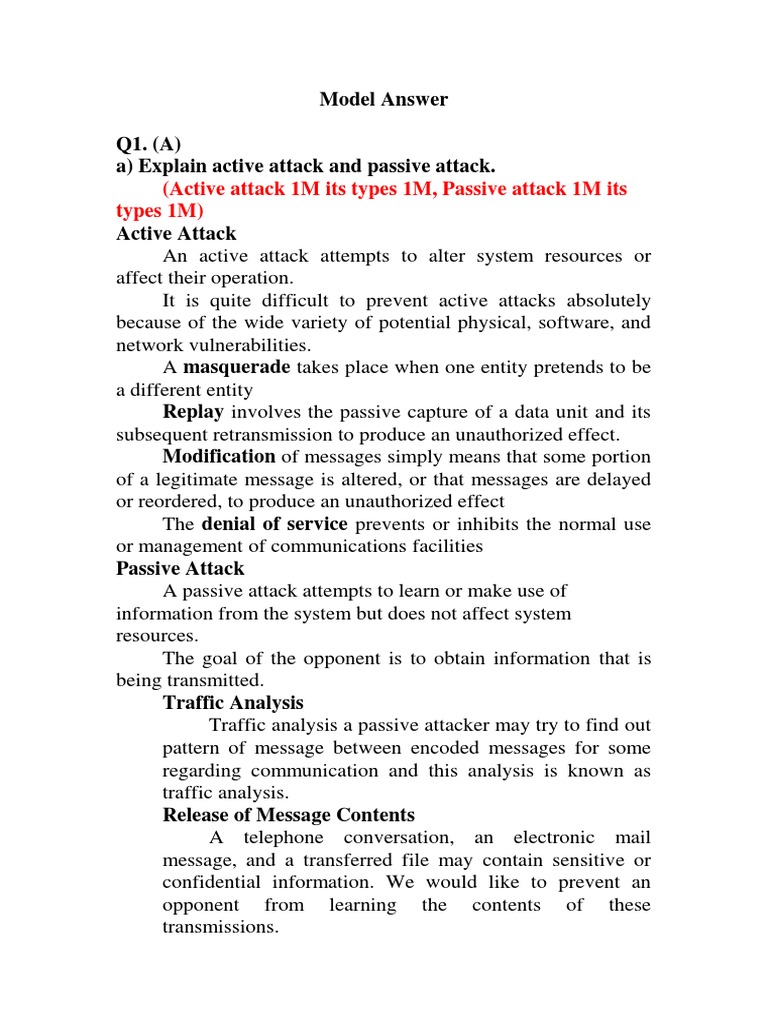 Model Answer

Q1. (A)
a) Explain active attack and passive attack.
(Active attack 1M its types 1M, Passive attack 1M its types 1M)

Active Attack

An active attack attempts to alter system resources or affect their operation.

It is quite difficult to prevent active attacks absolutely because of the wide variety of potential physical, software, and network vulnerabilities.

A masquerade takes place when one entity pretends to be a different entity

Replay involves the passive capture of a data unit and its subsequent retransmission to produce an unauthorized effect.

Modification of messages simply means that some portion of a legitimate message is altered, or that messages are delayed or reordered, to produce an unauthorized effect

The denial of service prevents or inhibits the normal use or management of communications facilities

Passive Attack

A passive attack attempts to learn or make use of information from the system but does not affect system resources.

The goal of the opponent is to obtain information that is being transmitted.

Traffic Analysis

Traffic analysis a passive attacker may try to find out pattern of message between encoded messages for some regarding communication and this analysis is known as traffic analysis.

Release of Message Contents

A telephone conversation, an electronic mail message, and a transferred file may contain sensitive or confidential information. We would like to prevent an opponent from learning the contents of these transmissions.